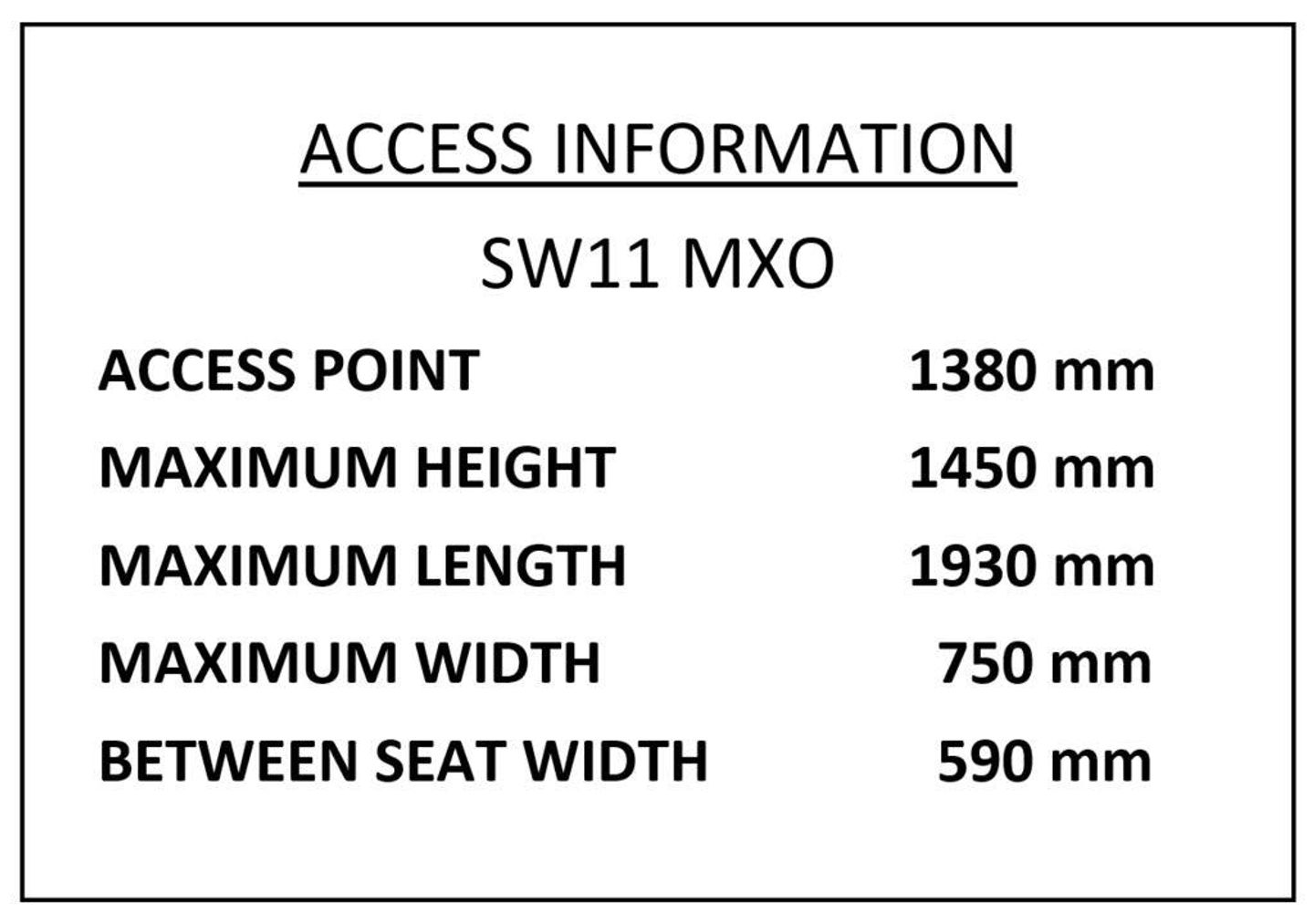 ACCESS INFORMATION

SW11 MXO

ACCESS POINT 1380 mm

MAXIMUM HEIGHT 1450 mm

MAXIMUM LENGTH 1930 mm

MAXIMUM WIDTH 750 mm

BETWEEN SEAT WIDTH 590 mm